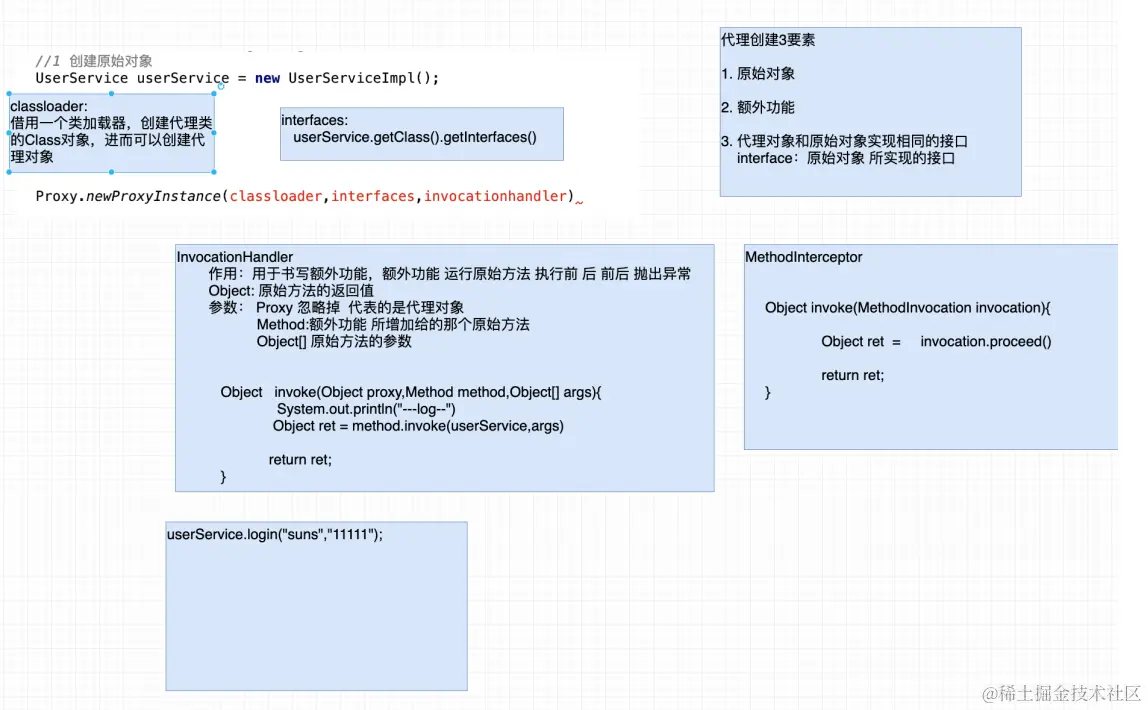 //1 创建原始对象
UserService userService = new UserServiceImpl();

classloader:
借用一个类加载器，创建代理类的Class对象，进而可以创建代理对象

interfaces:
userService.getClass().getInterfaces()

Proxy.newProxyInstance(classloader,interfaces,invocationhandler)

代理创建3要素

1. 原始对象

2. 额外功能

3. 代理对象和原始对象实现相同的接口
interface：原始对象 所实现的接口

InvocationHandler
作用：用于书写额外功能，额外功能 运行原始方法 执行前 后 前后 抛出异常
Object: 原始方法的返回值
参数： Proxy 忽略掉 代表的是代理对象
Method:额外功能 所增加给的那个原始方法
Object[] 原始方法的参数

Object invoke(Object proxy,Method method,Object[] args){
System.out.println("---log--")
Object ret = method.invoke(userService,args)

return ret;
}

MethodInterceptor

Object invoke(MethodInvocation invocation){

Object ret = invocation.proceed()

return ret;
}

userService.login("suns","11111");

@稀土掘金技术社区